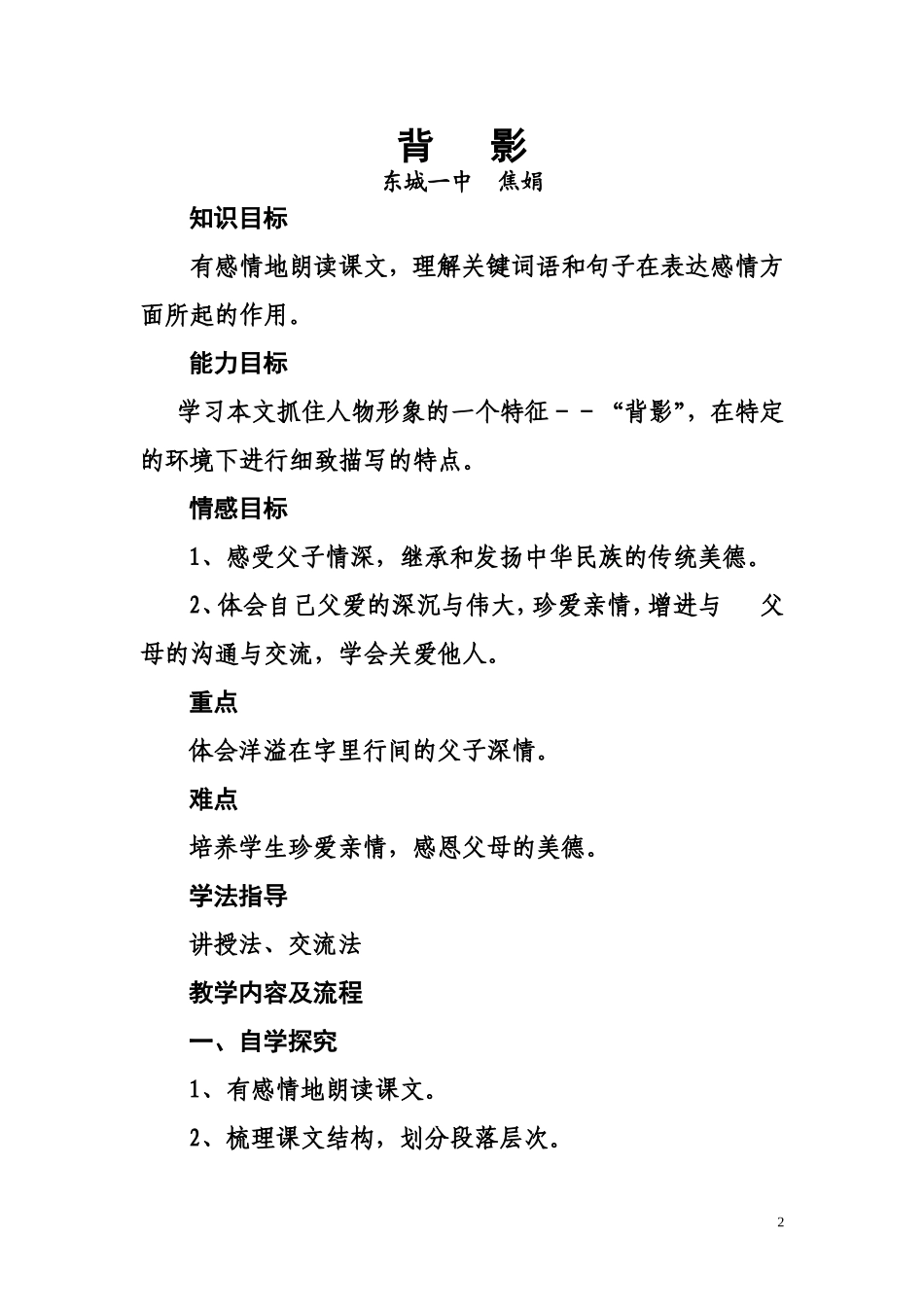 背　影
东城一中　焦娟

知识目标

有感情地朗读课文，理解关键词语和句子在表达感情方面所起的作用。

能力目标

学习本文抓住人物形象的一个特征－－“背影”，在特定的环境下进行细致描写的特点。

情感目标

1、感受父子情深，继承和发扬中华民族的传统美德。

2、体会自己父爱的深沉与伟大，珍爱亲情，增进与　父母的沟通与交流，学会关爱他人。

重点

体会洋溢在字里行间的父子深情。

难点

培养学生珍爱亲情，感恩父母的美德。

学法指导

讲授法、交流法

教学内容及流程

一、自学探究

1、有感情地朗读课文。

2、梳理课文结构，划分段落层次。

2